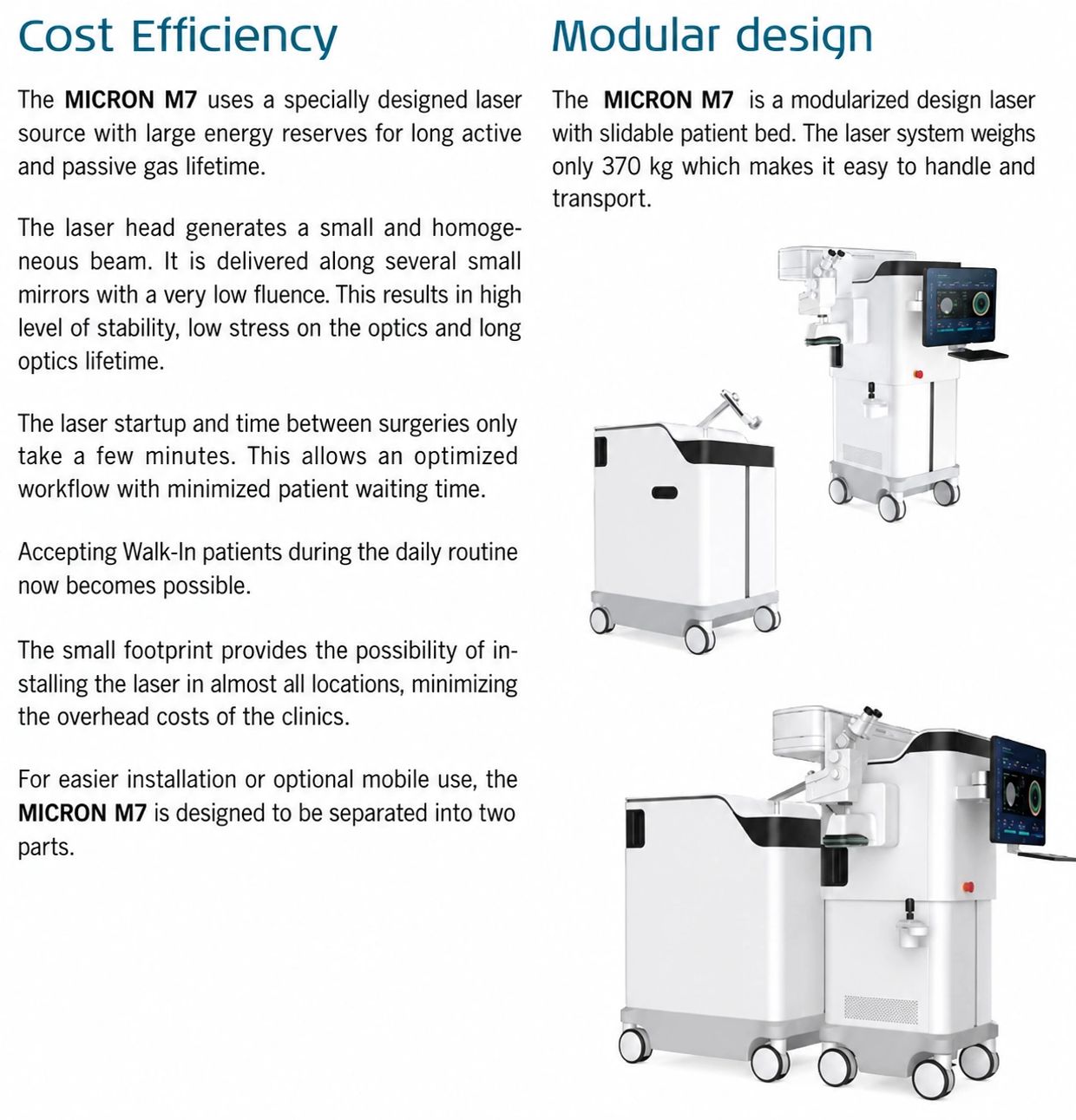 Cost Efficiency

The MICRON M7 uses a specially designed laser source with large energy reserves for long active and passive gas lifetime.

The laser head generates a small and homogeneous beam. It is delivered along several small mirrors with a very low fluence. This results in high level of stability, low stress on the optics and long optics lifetime.

The laser startup and time between surgeries only take a few minutes. This allows an optimized workflow with minimized patient waiting time.

Accepting Walk-In patients during the daily routine now becomes possible.

The small footprint provides the possibility of installing the laser in almost all locations, minimizing the overhead costs of the clinics.

For easier installation or optional mobile use, the MICRON M7 is designed to be separated into two parts.

Modular design

The MICRON M7 is a modularized design laser with slidable patient bed. The laser system weighs only 370 kg which makes it easy to handle and transport.